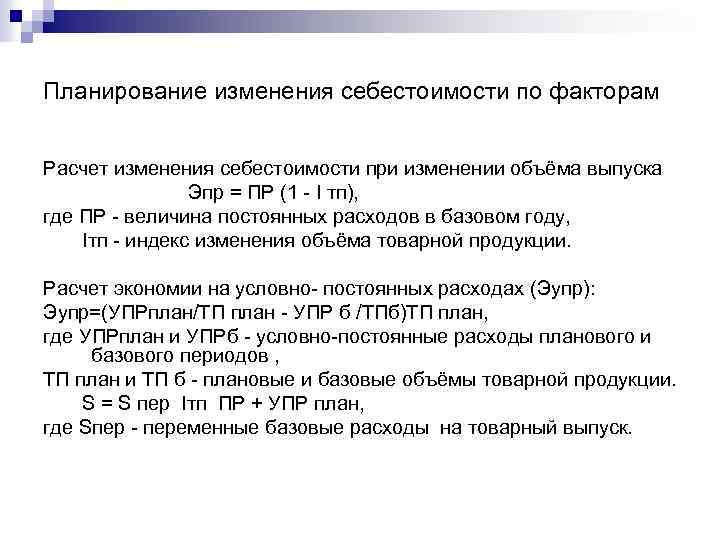 Планирование изменения себестоимости по факторам

Расчет изменения себестоимости при изменении объёма выпуска
Эпр = ПР (1 - I тп),
где ПР - величина постоянных расходов в базовом году,
Iтп - индекс изменения объёма товарной продукции.

Расчет экономии на условно- постоянных расходах (Эупр):
Эупр=(УПРплан/ТП план - УПР б /ТПб)ТП план,
где УПРплан и УПРб - условно-постоянные расходы планового и базового периодов ,
ТП план и ТП б - плановые и базовые объёмы товарной продукции.
S = S пер Iтп ПР + УПР план,
где Sпер - переменные базовые расходы на товарный выпуск.